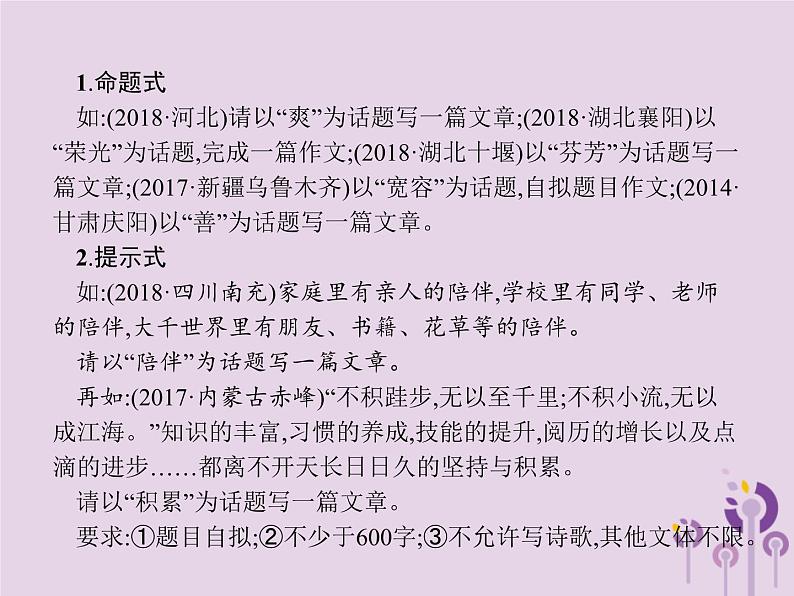 1.命题式

如:(2018·河北)请以“爽”为话题写一篇文章;(2018·湖北襄阳)以“荣光”为话题,完成一篇作文;(2018·湖北十堰)以“芬芳”为话题写一篇文章;(2017·新疆乌鲁木齐)以“宽容”为话题,自拟题目作文;(2014·甘肃庆阳)以“善”为话题写一篇文章。

2.提示式

如:(2018·四川南充)家庭里有亲人的陪伴,学校里有同学、老师的陪伴,大千世界里有朋友、书籍、花草等的陪伴。

请以“陪伴”为话题写一篇文章。

再如:(2017·内蒙古赤峰)“不积跬步,无以至千里;不积小流,无以成江海。”知识的丰富,习惯的养成,技能的提升,阅历的增长以及点滴的进步……都离不开天长日日久的坚持与积累。

请以“积累”为话题写一篇文章。

要求:①题目自拟;②不少于600字;③不允许写诗歌,其他文体不限。